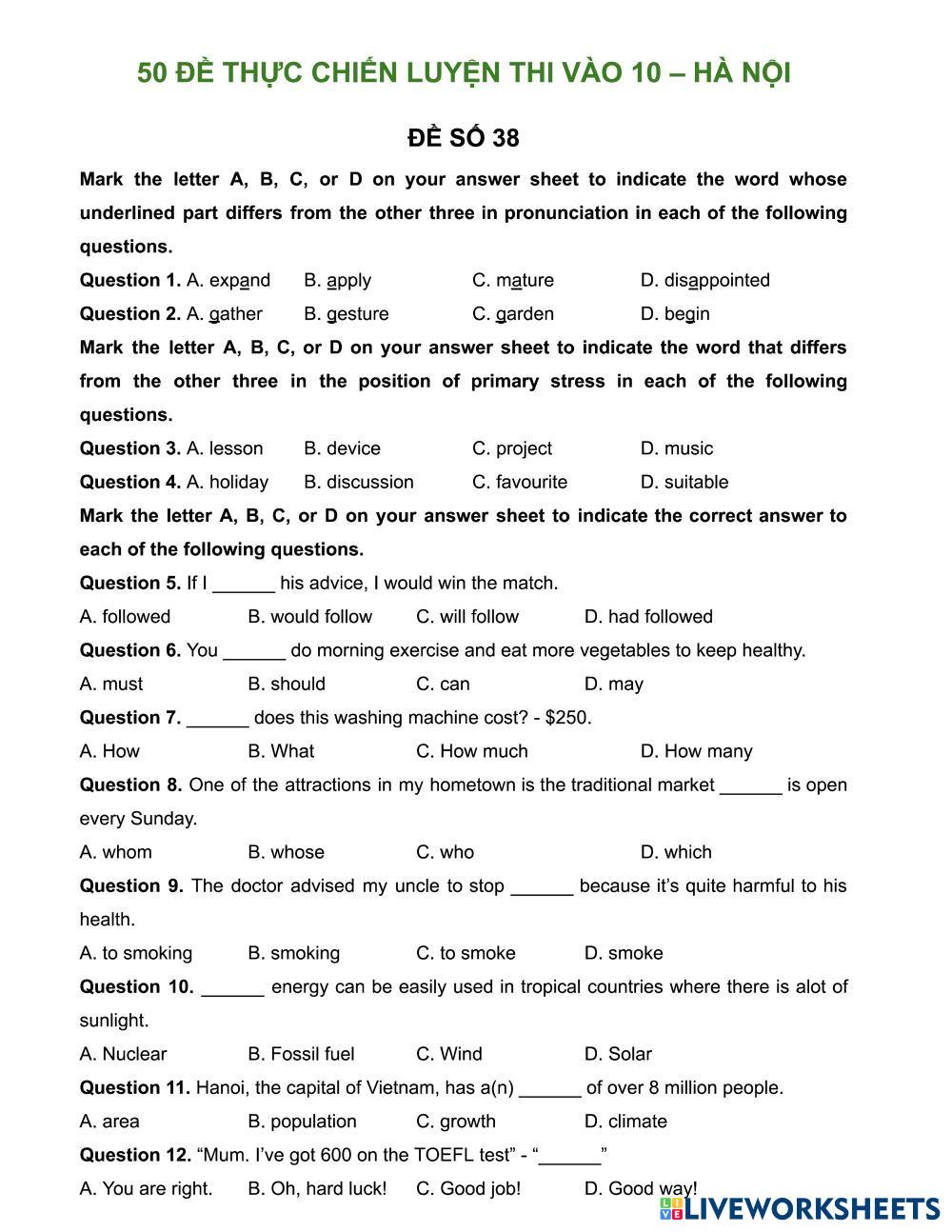 50 ĐỀ THỰC CHIẾN LUYỆN THI VÀO 10 – HÀ NỘI

ĐỀ SỐ 38

Mark the letter A, B, C, or D on your answer sheet to indicate the word whose underlined part differs from the other three in pronunciation in each of the following questions.

Question 1. A. expand B. apply C. mature D. disappointed

Question 2. A. gather B. gesture C. garden D. begin

Mark the letter A, B, C, or D on your answer sheet to indicate the word that differs from the other three in the position of primary stress in each of the following questions.

Question 3. A. lesson B. device C. project D. music

Question 4. A. holiday B. discussion C. favourite D. suitable

Mark the letter A, B, C, or D on your answer sheet to indicate the correct answer to each of the following questions.

Question 5. If I ______ his advice, I would win the match.

A. followed B. would follow C. will follow D. had followed

Question 6. You ______ do morning exercise and eat more vegetables to keep healthy.

A. must B. should C. can D. may

Question 7. ______ does this washing machine cost? - $250.

A. How B. What C. How much D. How many

Question 8. One of the attractions in my hometown is the traditional market ______ is open every Sunday.

A. whom B. whose C. who D. which

Question 9. The doctor advised my uncle to stop ______ because it's quite harmful to his health.

A. to smoking B. smoking C. to smoke D. smoke

Question 10. ______ energy can be easily used in tropical countries where there is alot of sunlight.

A. Nuclear B. Fossil fuel C. Wind D. Solar

Question 11. Hanoi, the capital of Vietnam, has a(n) ______ of over 8 million people.

A. area B. population C. growth D. climate

Question 12. "Mum. I've got 600 on the TOEFL test" - "______"

A. You are right. B. Oh, hard luck! C. Good job! D. Good way!

LIVEWORKSHEETS